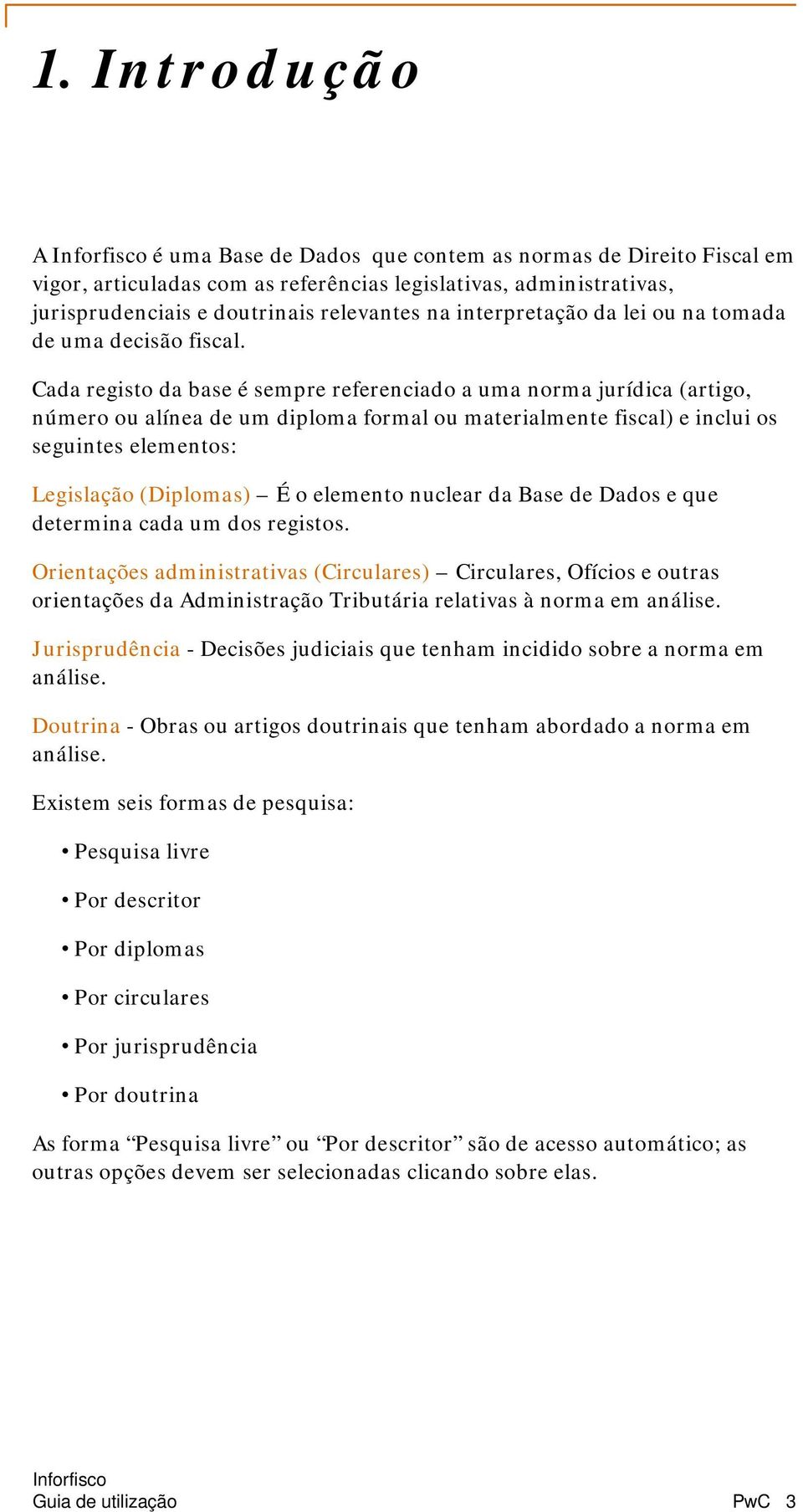 1. Introdução

A Inforfisco é uma Base de Dados que contem as normas de Direito Fiscal em vigor, articuladas com as referências legislativas, administrativas, jurisprudenciais e doutrinais relevantes na interpretação da lei ou na tomada de uma decisão fiscal.

Cada registo da base é sempre referenciado a uma norma jurídica (artigo, número ou alínea de um diploma formal ou materialmente fiscal) e inclui os seguintes elementos:

Legislação (Diplomas) – É o elemento nuclear da Base de Dados e que determina cada um dos registos.

Orientações administrativas (Circulares) – Circulares, Ofícios e outras orientações da Administração Tributária relativas à norma em análise.

Jurisprudência - Decisões judiciais que tenham incidido sobre a norma em análise.

Doutrina - Obras ou artigos doutrinais que tenham abordado a norma em análise.

Existem seis formas de pesquisa:

• Pesquisa livre
• Por descritor
• Por diplomas
• Por circulares
• Por jurisprudência
• Por doutrina

As forma “Pesquisa livre” ou “Por descritor” são de acesso automático; as outras opções devem ser selecionadas clicando sobre elas.

Inforfisco
Guia de utilização
PwC 3